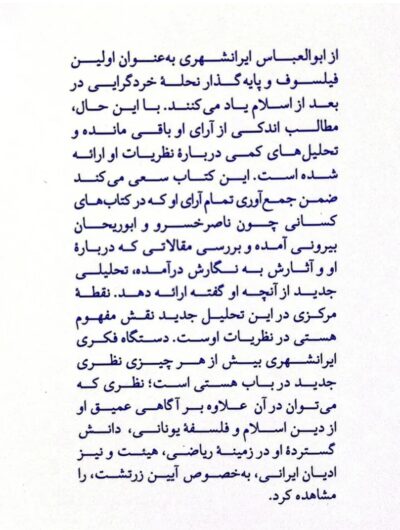 از ابوالعباس ایرانشهری به‌عنوان اولین فیلسوف و پایه‌گذار نحلهٔ خردگرایی در بعد از اسلام یاد می‌کنند. با این حال، مطالب اندکی از آرای او باقی مانده و تحلیل‌های کمی دربارهٔ نظریات او ارائه شده است. این کتاب سعی می‌کند ضمن جمع‌آوری تمام آرای او که در کتاب‌های کسانی چون ناصرخسرو و ابوریحان بیرونی آمده و بررسی مقالاتی که دربارهٔ او و آثارش به نگارش درآمده، تحلیلی جدید از آنچه او گفته ارائه دهد. نقطهٔ مرکزی در این تحلیل جدید نقش مفهوم هستی در نظریات اوست. دستگاه فکری ایرانشهری بیش از هر چیزی نظری جدید در باب هستی است؛ نظری که می‌توان در آن علاوه بر آگاهی عمیق او از دین اسلام و فلسفهٔ یونانی، دانش گستردهٔ او در زمینهٔ ریاضی، هیئت و نیز ادیان ایرانی، به‌خصوص آیین زرتشت، را مشاهده کرد.